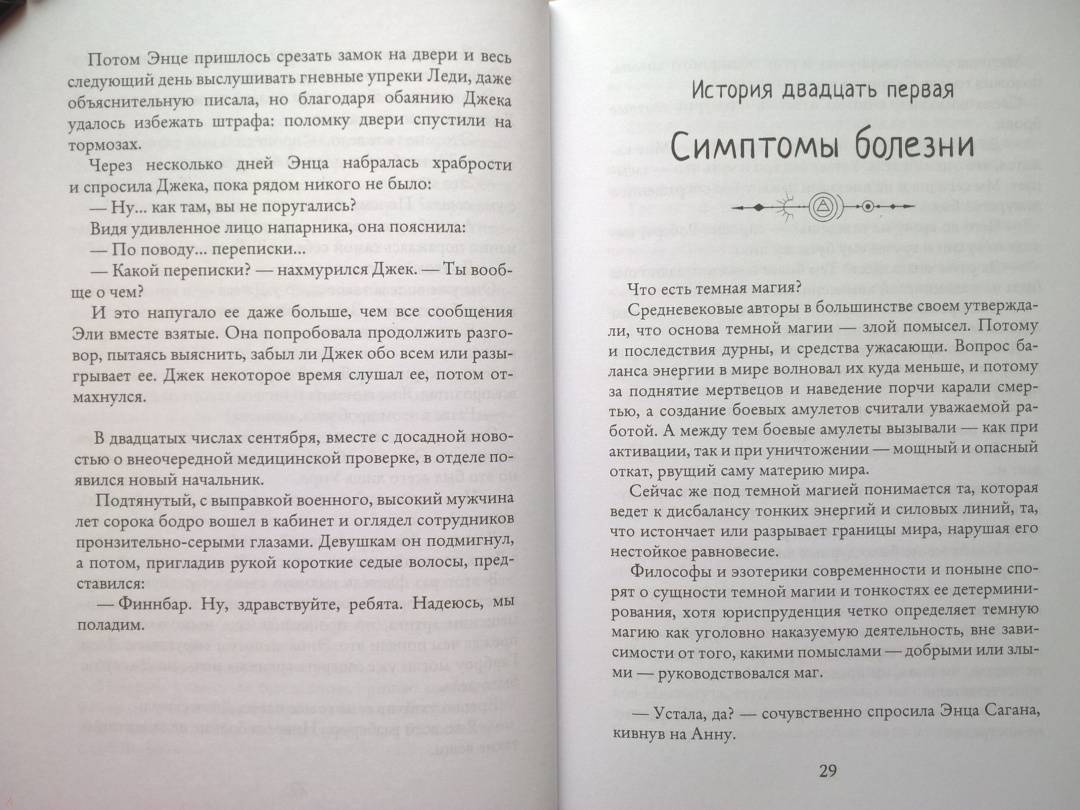 Потом Энце пришлось срезать замок на двери и весь следующий день выслушивать гневные упреки Леди, даже объяснительную писала, но благодаря обаянию Джека удалось избежать штрафа: поломку двери спустили на тормозах.

Через несколько дней Энца набралась храбрости и спросила Джека, пока рядом никого не было:

— Ну... как там, вы не поругались?

Видя удивленное лицо напарника, она пояснила:

— По поводу... переписки...

— Какой переписки? — нахмурился Джек. — Ты вообще о чем?

И это напугало ее даже больше, чем все сообщения Эли вместе взятые. Она попробовала продолжить разговор, пытаясь выяснить, забыл ли Джек обо всем или разыгрывает ее. Джек некоторое время слушал ее, потом отмахнулся.

В двадцатых числах сентября, вместе с досадной новостью о внеочередной медицинской проверке, в отделе появился новый начальник.

Подтянутый, с выправкой военного, высокий мужчина лет сорока бодро вошел в кабинет и оглядел сотрудников пронзительно-серыми глазами. Девушкам он подмигнул, а потом, пригладив рукой короткие седые волосы, представился:

— Финнбар. Ну, здравствуйте, ребята. Надеюсь, мы поладим.

История двадцать первая

Симптомы болезни

Что есть темная магия?

Средневековые авторы в большинстве своем утверждали, что основа темной магии — злой помысел. Потому и последствия дурны, и средства ужасающи. Вопрос баланса энергии в мире волновал их куда меньше, и потому за поднятие мертвецов и наведение порчи карали смертью, а создание боевых амулетов считали уважаемой работой. А между тем боевые амулеты вызывали — как при активации, так и при уничтожении — мощный и опасный откат, рвущий саму материю мира.

Сейчас же под темной магией понимается та, которая ведет к дисбалансу тонких энергий и силовых линий, та, что истончает или разрывает границы мира, нарушая его нестойкое равновесие.

Философы и эзотерики современности и поныне спорят о сущности темной магии и тонкостях ее детерминирования, хотя юриспруденция четко определяет темную магию как уголовно наказуемую деятельность, вне зависимости от того, какими помыслами — добрыми или злыми — руководствовался маг.

— Устала, да? — сочувственно спросила Энца Сагана, кивнув на Анну.

29